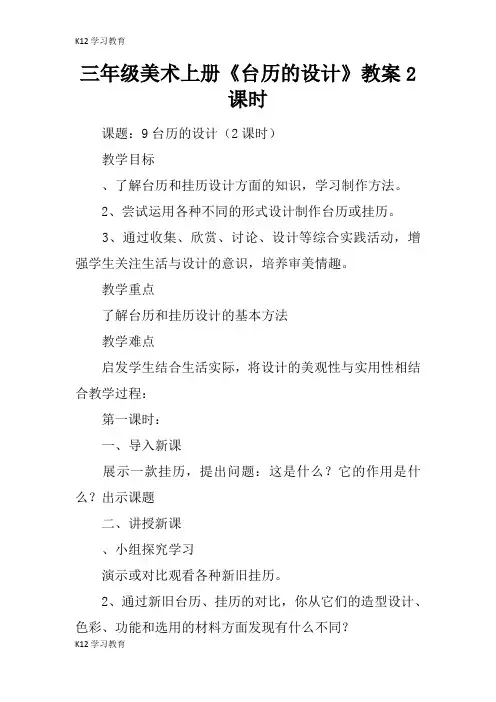 K12 学习教育

三年级美术上册《台历的设计》教案 2 课时

课题：9 台历的设计（2 课时）

教学目标

、了解台历和挂历设计方面的知识，学习制作方法。

2、尝试运用各种不同的形式设计制作台历或挂历。

3、通过收集、欣赏、讨论、设计等综合实践活动，增强学生关注生活与设计的意识，培养审美情趣。

教学重点

了解台历和挂历设计的基本方法

教学难点

启发学生结合生活实际，将设计的美观性与实用性相结合教学过程：

第一课时：

一、导入新课

展示一款挂历，提出问题：这是什么？它的作用是什么？出示课题

二、讲授新课

、小组探究学习

演示或对比观看各种新旧挂历。

2、通过新旧台历、挂历的对比，你从它们的造型设计、色彩、功能和选用的材料方面发现有什么不同？

K12 学习教育